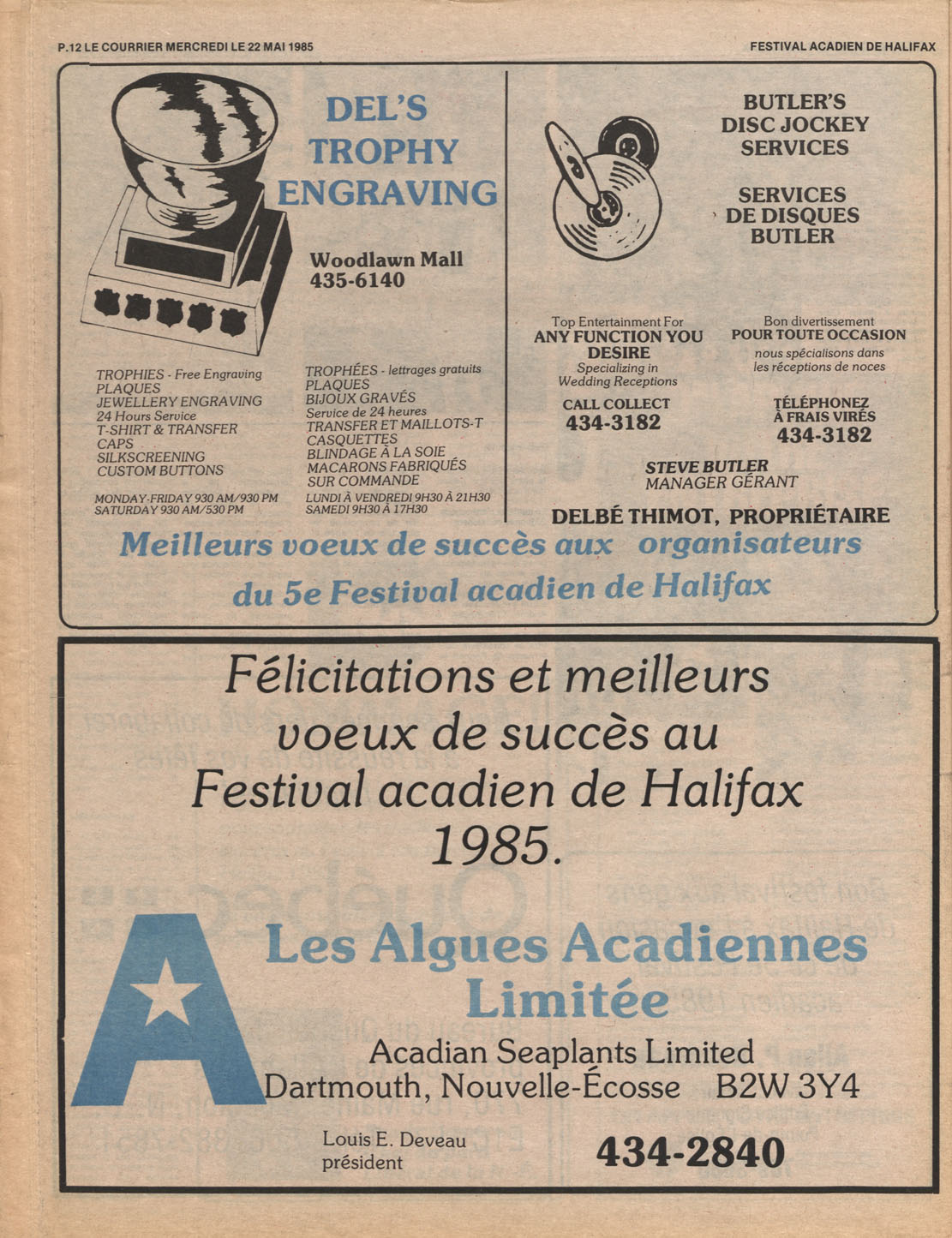 P.12 LE COURRIER MERCREDI LE 22 MAI 1985

FESTIVAL ACADIEN DE HALIFAX

DEL'S TROPHY ENGRAVING

Woodlawn Mall
435-6140

TROPHIES - Free Engraving
PLAQUES
JEWELLERY ENGRAVING
24 Hours Service
T-SHIRT & TRANSFER
CAPS
SILKSCREENING
CUSTOM BUTTONS

MONDAY-FRIDAY 930 AM/930 PM
SATURDAY 930 AM/530 PM

TROPHÉES - lettrages gratuits
PLAQUES
BIJOUX GRAVÉS
Service de 24 heures
TRANSFER ET MAILLOTS-T
CASQUETTES
BLINDAGE À LA SOIE
MACARONS FABRIQUÉS SUR COMMANDE

LUNDI À VENDREDI 9H30 À 21H30
SAMEDI 9H30 À 17H30

BUTLER'S DISC JOCKEY SERVICES

SERVICES DE DISQUES BUTLER

Top Entertainment For
ANY FUNCTION YOU DESIRE
Specializing in Wedding Receptions

CALL COLLECT
434-3182

Bon divertissement
POUR TOUTE OCCASION
nous spécialisons dans les réceptions de noces

TÉLÉPHONEZ À FRAIS VIRÉS
434-3182

STEVE BUTLER
MANAGER GÉRANT

DELBÉ THIMOT, PROPRIÉTAIRE

Meilleurs voeux de succès aux organisateurs du 5e Festival acadien de Halifax

Félicitations et meilleurs voeux de succès au Festival acadien de Halifax 1985.

Les Algues Acadiennes Limitée

Acadian Seaplants Limited
Dartmouth, Nouvelle-Écosse B2W 3Y4

Louis E. Deveau
président

434-2840